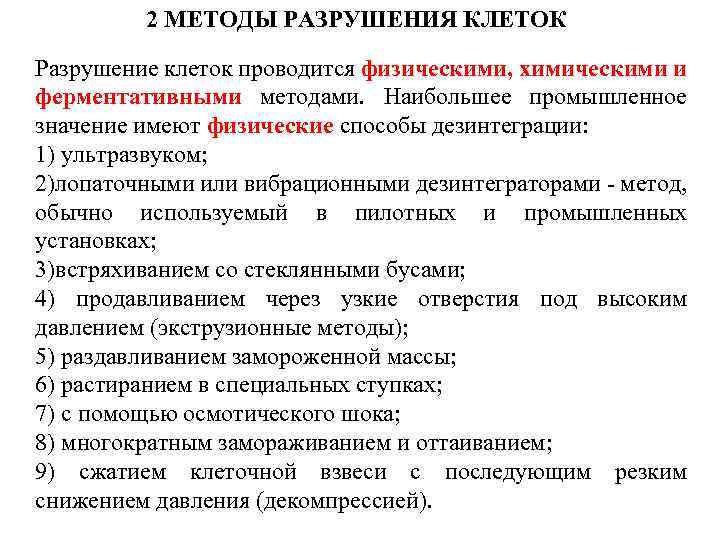 2 МЕТОДЫ РАЗРУШЕНИЯ КЛЕТОК

Разрушение клеток проводится физическими, химическими и ферментативными методами. Наибольшее промышленное значение имеют физические способы дезинтеграции:
1) ультразвуком;
2)лопаточными или вибрационными дезинтеграторами - метод, обычно используемый в пилотных и промышленных установках;
3)встряхиванием со стеклянными бусами;
4) продавливанием через узкие отверстия под высоким давлением (экструзионные методы);
5) раздавливанием замороженной массы;
6) растиранием в специальных ступках;
7) с помощью осмотического шока;
8) многократным замораживанием и оттаиванием;
9) сжатием клеточной взвеси с последующим резким снижением давления (декомпрессией).